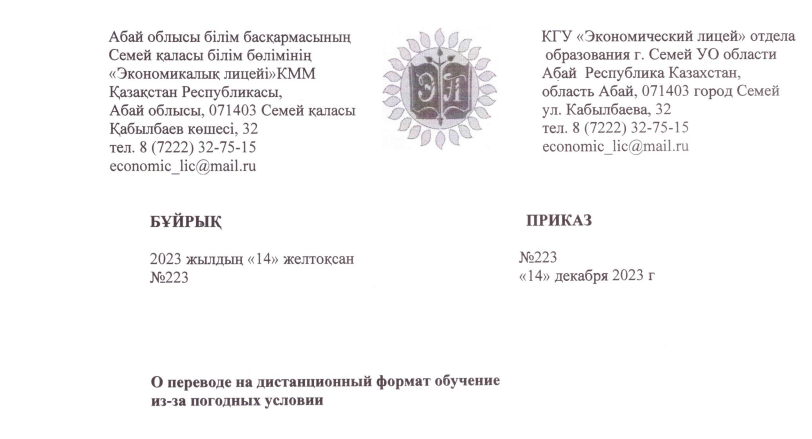 Абай облысы білім басқармасының
Семей қаласы білім бөлімінің
«Экономикалық лицейі»КММ
Қазақстан Республикасы,
Абай облысы, 071403 Семей қаласы
Қабылбаев көшесі, 32
тел. 8 (7222) 32-75-15
economic_lic@mail.ru

ЭЛ

КГУ «Экономический лицей» отдела
образования г. Семей УО области
Абай Республика Казахстан,
область Абай, 071403 город Семей
ул. Кабылбаева, 32
тел. 8 (7222) 32-75-15
economic_lic@mail.ru

БҰЙРЫҚ

2023 жылдың «14» желтоқсан
№223

ПРИКАЗ

№223
«14» декабря 2023 г

О переводе на дистанционный формат обучение
из-за погодных условии